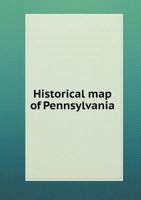 Historical map of Pennsylvania